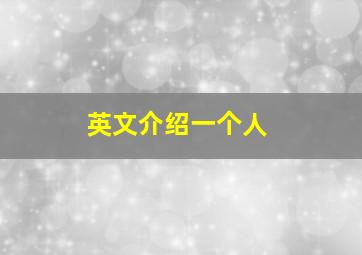 英文介绍一个人